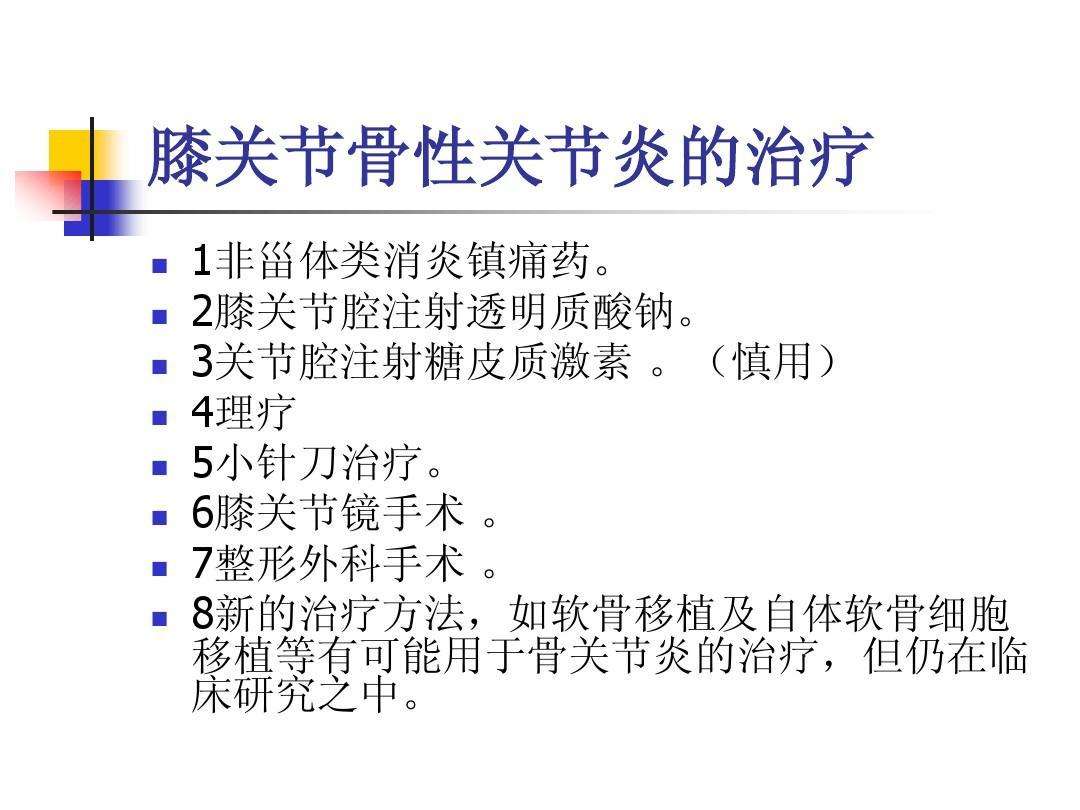 膝关节骨性关节炎的治疗

- 1非甾体类消炎镇痛药。
- 2膝关节腔注射透明质酸钠。
- 3关节腔注射糖皮质激素 。（慎用）
- 4理疗
- 5小针刀治疗。
- 6膝关节镜手术 。
- 7整形外科手术 。
- 8新的治疗方法，如软骨移植及自体软骨细胞移植等有可能用于骨关节炎的治疗，但仍在临床研究之中。